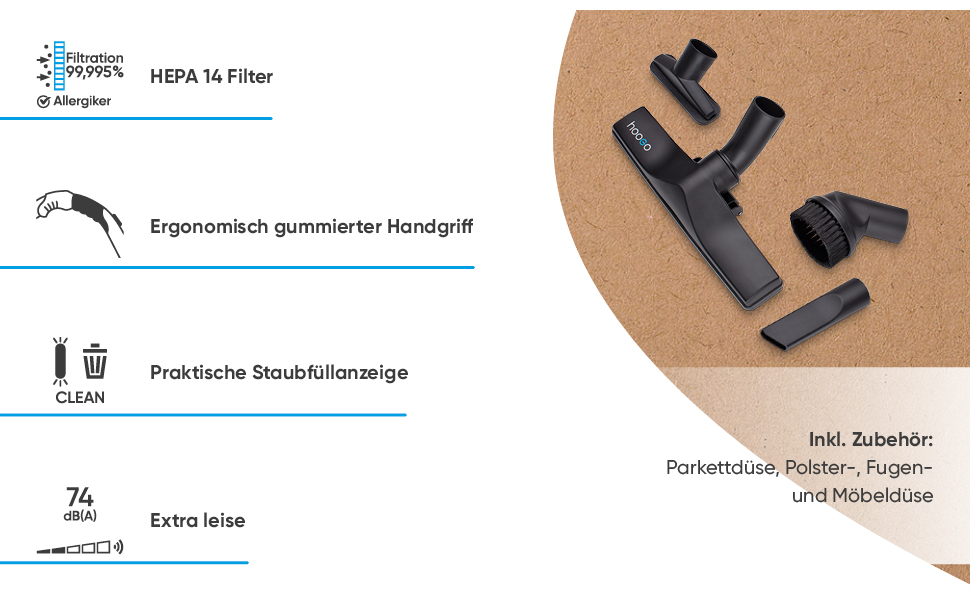 Filtration
99,995%
Allergiker

HEPA 14 Filter

Ergonomisch gummierter Handgriff

CLEAN

Praktische Staubfüllanzeige

74
dB(A)

Extra leise

hoogo

Inkl. Zubehör:
Parkettdüse, Polster-, Fugen-
und Möbeldüse